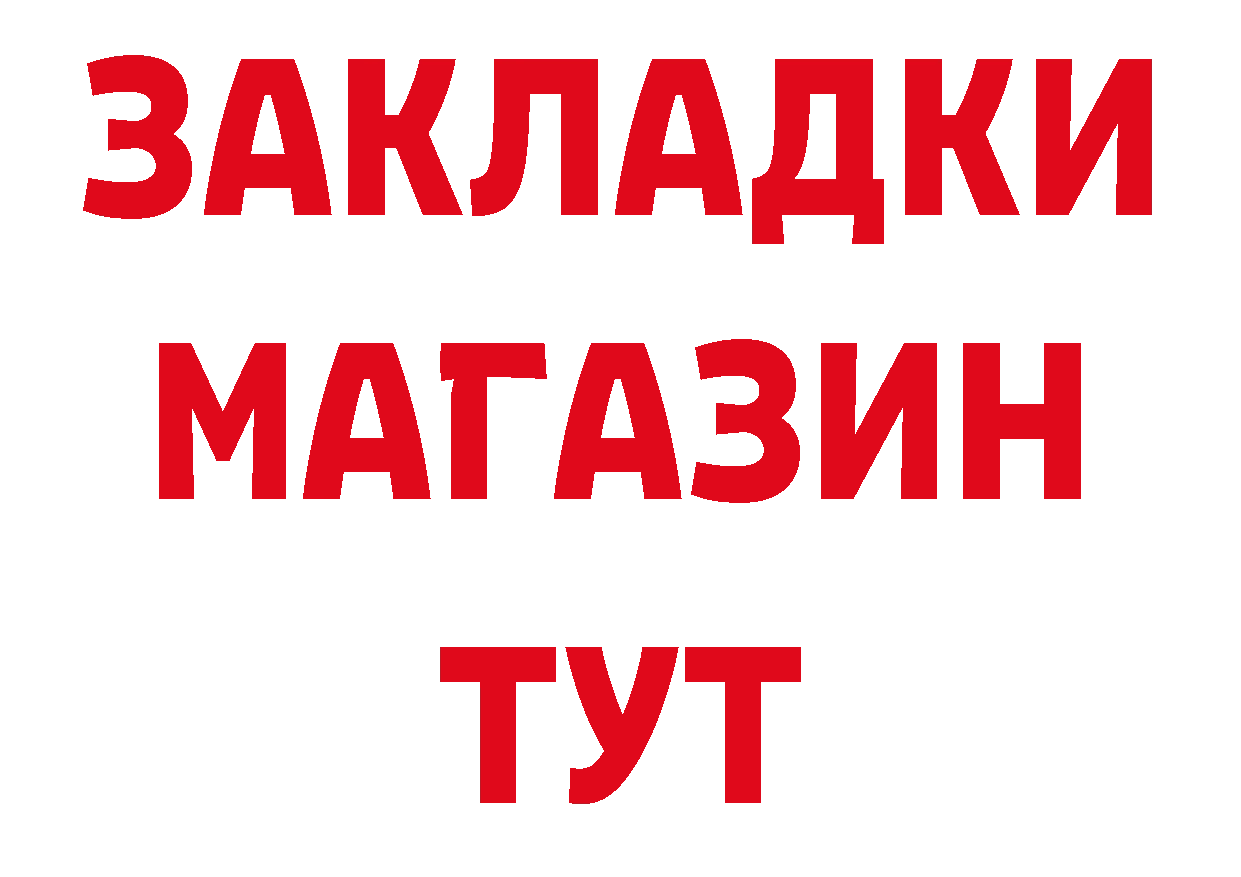 ЗАКЛАДКИ
МАГАЗИН
ТУТ